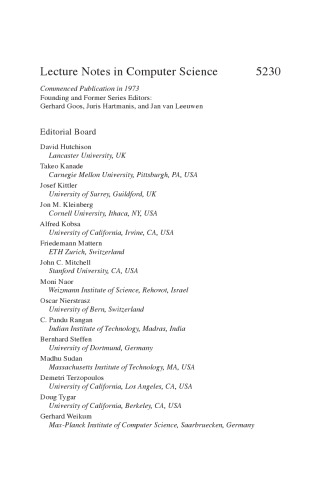 Lecture Notes in Computer Science 5230

Commenced Publication in 1973
Founding and Former Series Editors:
Gerhard Goos, Juris Hartmanis, and Jan van Leeuwen

Editorial Board

David Hutchison
Lancaster University, UK
Takeo Kanade
Carnegie Mellon University, Pittsburgh, PA, USA
Josef Kittler
University of Surrey, Guildford, UK
Jon M. Kleinberg
Cornell University, Ithaca, NY, USA
Alfred Kobsa
University of California, Irvine, CA, USA
Friedemann Mattern
ETH Zurich, Switzerland
John C. Mitchell
Stanford University, CA, USA
Moni Naor
Weizmann Institute of Science, Rehovot, Israel
Oscar Nierstrasz
University of Bern, Switzerland
C. Pandu Rangan
Indian Institute of Technology, Madras, India
Bernhard Steffen
University of Dortmund, Germany
Madhu Sudan
Massachusetts Institute of Technology, MA, USA
Demetri Terzopoulos
University of California, Los Angeles, CA, USA
Doug Tygar
University of California, Berkeley, CA, USA
Gerhard Weikum
Max-Planck Institute of Computer Science, Saarbruecken, Germany